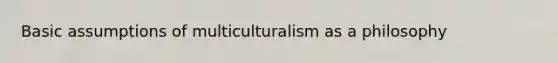 Basic assumptions of multiculturalism as a philosophy